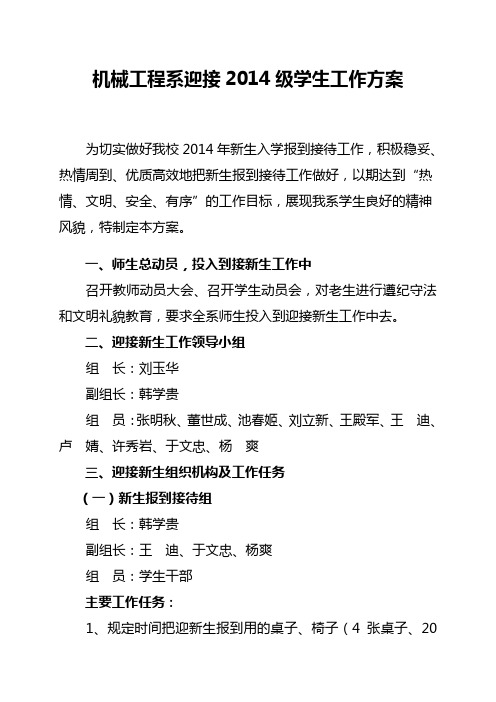 机械工程系迎接 2014 级学生工作方案

为切实做好我校 2014 年新生入学报到接待工作，积极稳妥、热情周到、优质高效地把新生报到接待工作做好，以期达到“热情、文明、安全、有序”的工作目标，展现我系学生良好的精神风貌，特制定本方案。

一、师生总动员，投入到接新生工作中

召开教师动员大会、召开学生动员会，对老生进行遵纪守法和文明礼貌教育，要求全系师生投入到迎接新生工作中去。

二、迎接新生工作领导小组

组　长：刘玉华

副组长：韩学贵

组　员：张明秋、董世成、池春姬、刘立新、王殿军、王　迪、卢　婧、许秀岩、于文忠、杨　爽

三、迎接新生组织机构及工作任务

（一）新生报到接待组

组　长：韩学贵

副组长：王　迪、于文忠、杨爽

组　员：学生干部

主要工作任务：

1、规定时间把迎新生报到用的桌子、椅子（4 张桌子、20